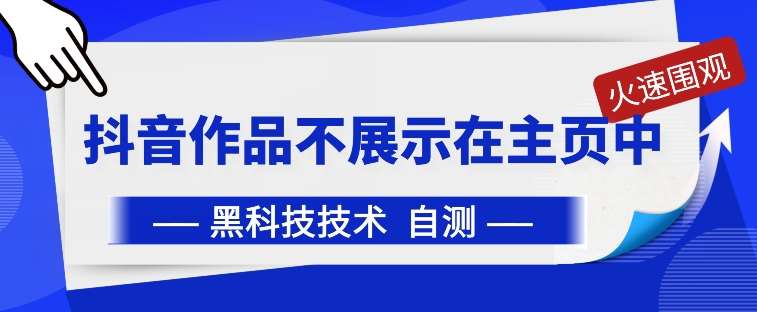 火速围观

抖音作品不展示在主页中

— 黑科技技术 自测 —